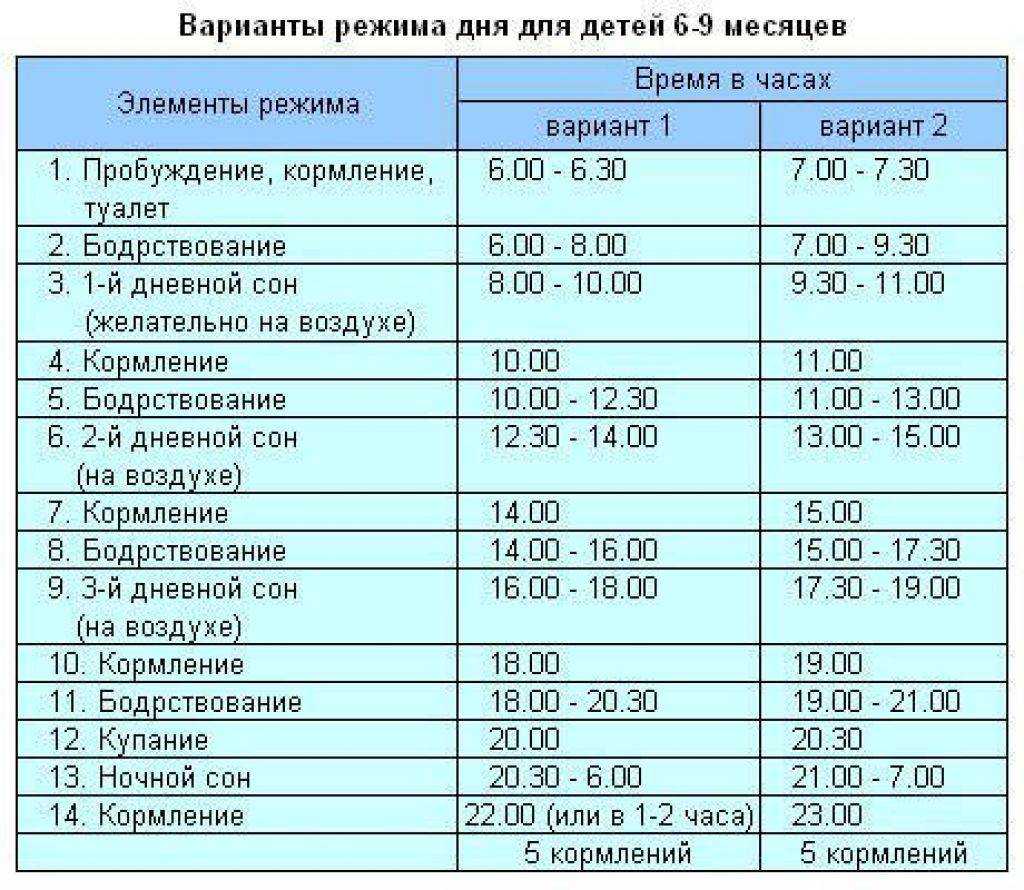 Варианты режима дня для детей 6-9 месяцев

| Элементы режима | Время в часах | |
|---|---|---|
| | вариант 1 | вариант 2 |
| 1. Пробуждение, кормление, туалет | 6.00 - 6.30 | 7.00 - 7.30 |
| 2. Бодрствование | 6.00 - 8.00 | 7.00 - 9.30 |
| 3. 1-й дневной сон (желательно на воздухе) | 8.00 - 10.00 | 9.30 - 11.00 |
| 4. Кормление | 10.00 | 11.00 |
| 5. Бодрствование | 10.00 - 12.30 | 11.00 - 13.00 |
| 6. 2-й дневной сон (на воздухе) | 12.30 - 14.00 | 13.00 - 15.00 |
| 7. Кормление | 14.00 | 15.00 |
| 8. Бодрствование | 14.00 - 16.00 | 15.00 - 17.30 |
| 9. 3-й дневной сон (на воздухе) | 16.00 - 18.00 | 17.30 - 19.00 |
| 10. Кормление | 18.00 | 19.00 |
| 11. Бодрствование | 18.00 - 20.30 | 19.00 - 21.00 |
| 12. Купание | 20.00 | 20.30 |
| 13. Ночной сон | 20.30 - 6.00 | 21.00 - 7.00 |
| 14. Кормление | 22.00 (или в 1-2 часа) | 23.00 |
| | 5 кормлений | 5 кормлений |